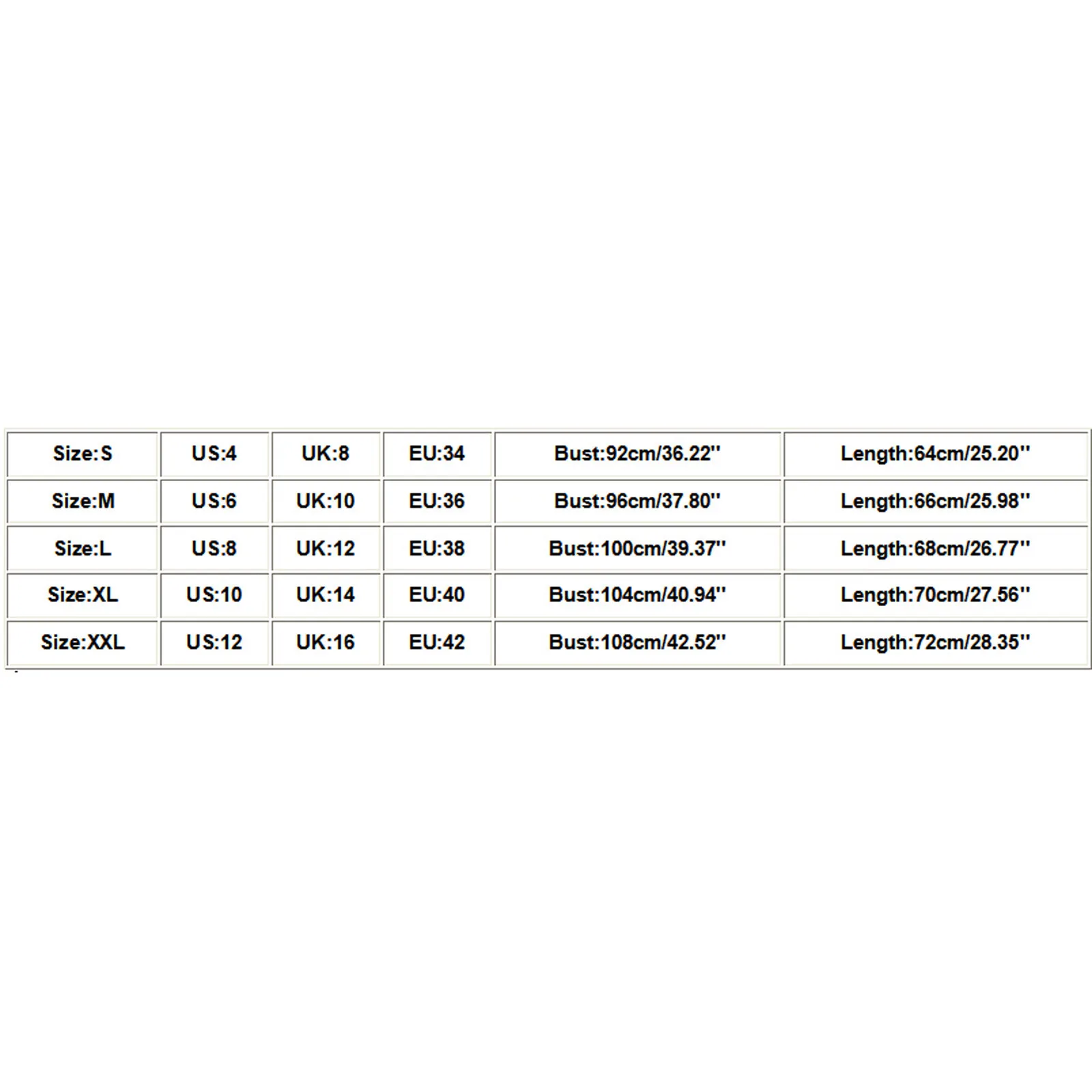 | Size:S | US:4 | UK:8 | EU:34 | Bust:92cm/36.22'' | Length:64cm/25.20'' |
|---|---|---|---|---|---|
| Size:M | US:6 | UK:10 | EU:36 | Bust:96cm/37.80'' | Length:66cm/25.98'' |
| Size:L | US:8 | UK:12 | EU:38 | Bust:100cm/39.37'' | Length:68cm/26.77'' |
| Size:XL | US:10 | UK:14 | EU:40 | Bust:104cm/40.94'' | Length:70cm/27.56'' |
| Size:XXL | US:12 | UK:16 | EU:42 | Bust:108cm/42.52'' | Length:72cm/28.35'' |